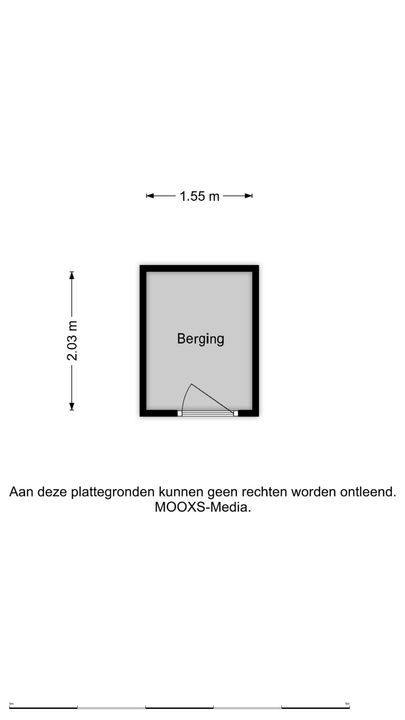 1.55 m

2.03 m

Berging

Aan deze plattegronden kunnen geen rechten worden ontleend.
MOOXS-Media.